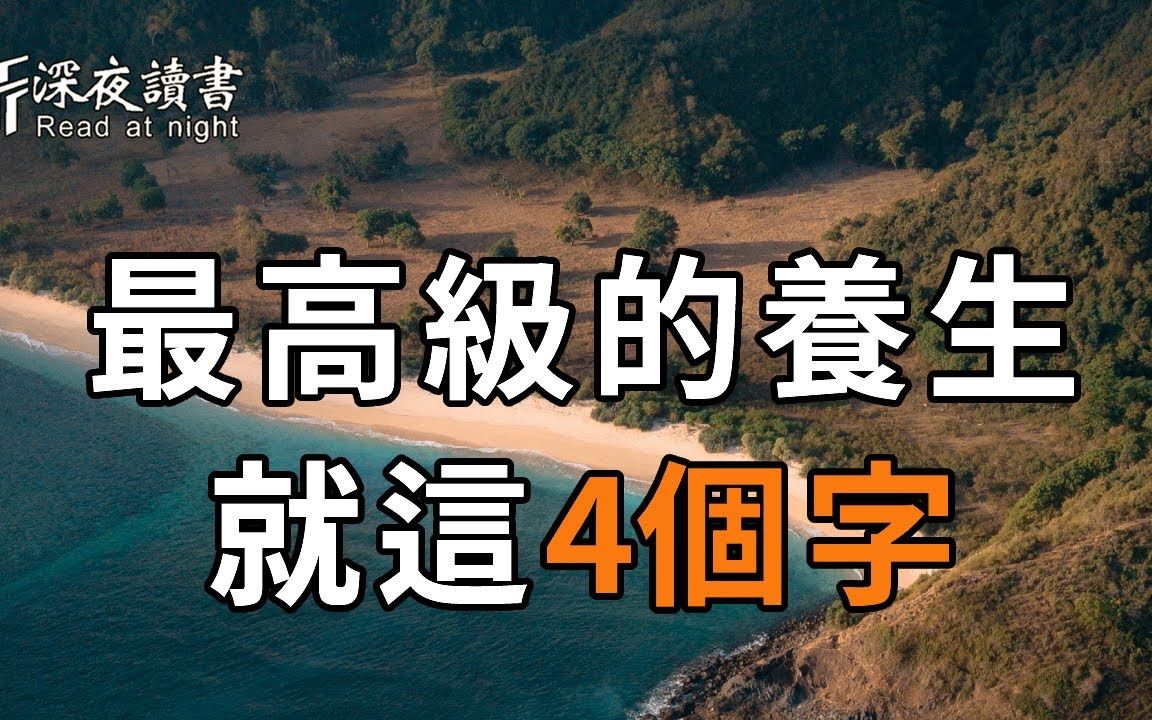 深夜讀書
Read at night

最高級的養生
就這4個字